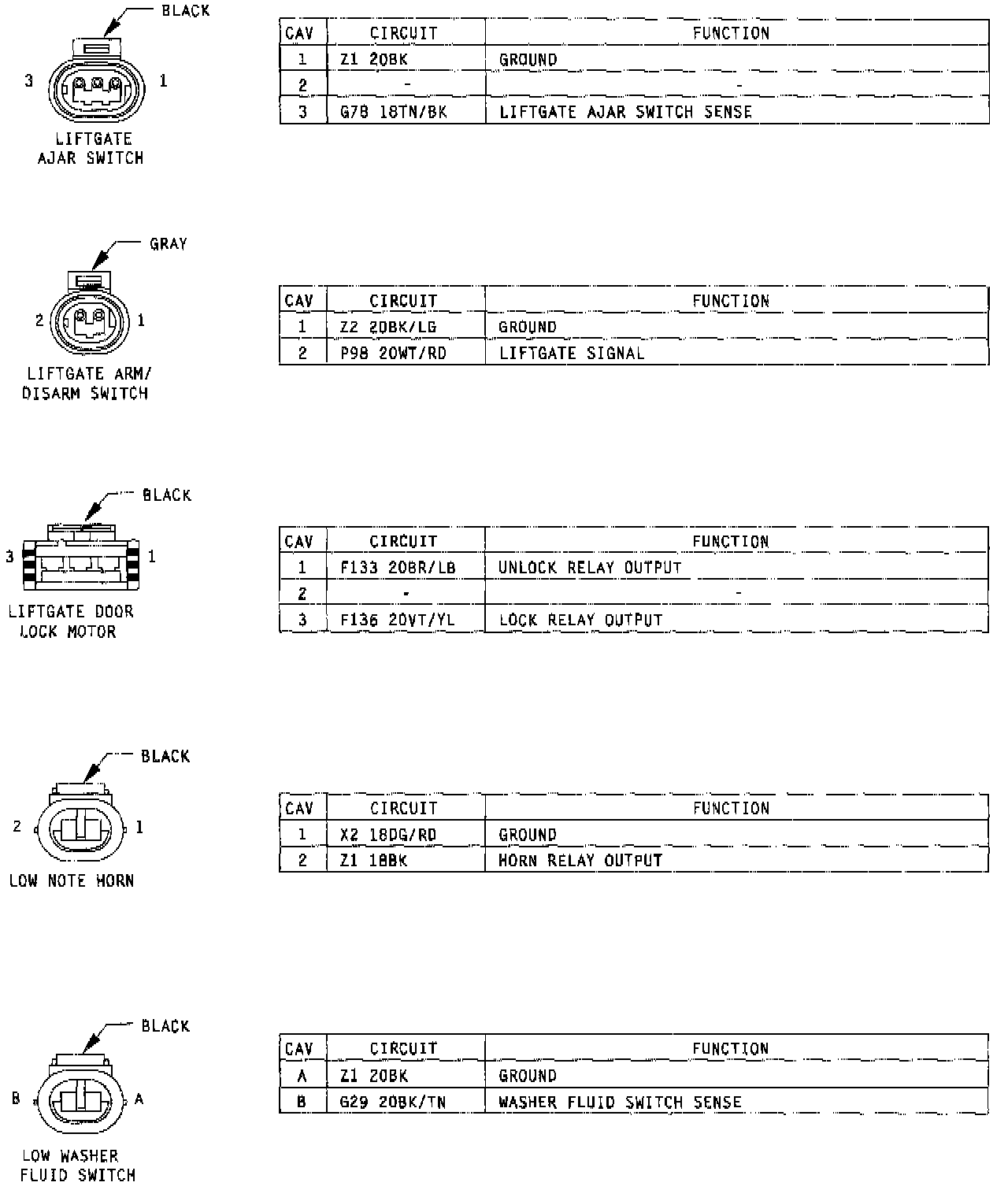 BLACK

3 1

LIFTGATE AJAR SWITCH

| CAV | CIRCUIT | FUNCTION |
|---|---|---|
| 1 | Z1 20BK | GROUND |
| 2 | - | - |
| 3 | G78 18TN/BK | LIFTGATE AJAR SWITCH SENSE |

GRAY

2 1

LIFTGATE ARM/ DISARM SWITCH

| CAV | CIRCUIT | FUNCTION |
|---|---|---|
| 1 | Z2 20BK/LG | GROUND |
| 2 | P98 20WT/RD | LIFTGATE SIGNAL |

BLACK

3 1

LIFTGATE DOOR LOCK MOTOR

| CAV | CIRCUIT | FUNCTION |
|---|---|---|
| 1 | F133 20BR/LB | UNLOCK RELAY OUTPUT |
| 2 | - | - |
| 3 | F136 20VT/YL | LOCK RELAY OUTPUT |

BLACK

2 1

LOW NOTE HORN

| CAV | CIRCUIT | FUNCTION |
|---|---|---|
| 1 | X2 18DG/RD | GROUND |
| 2 | Z1 18BK | HORN RELAY OUTPUT |

BLACK

B A

LOW WASHER FLUID SWITCH

| CAV | CIRCUIT | FUNCTION |
|---|---|---|
| A | Z1 20BK | GROUND |
| B | G29 20BK/TN | WASHER FLUID SWITCH SENSE |